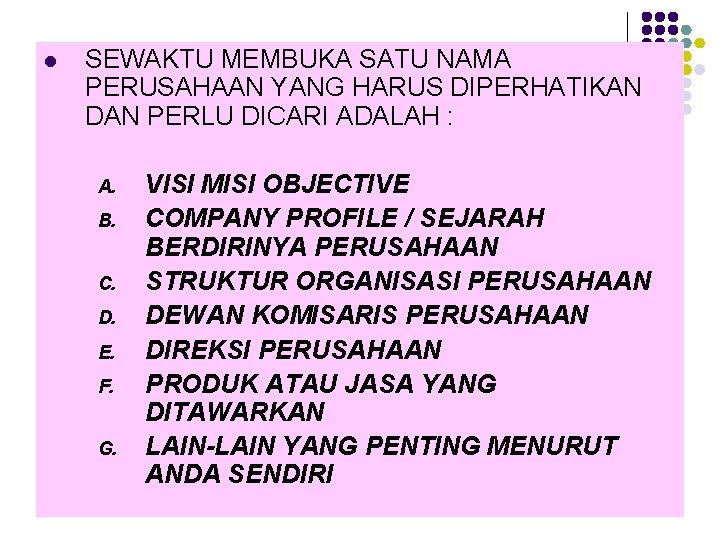 • SEWAKTU MEMBUKA SATU NAMA PERUSAHAAN YANG HARUS DIPERHATIKAN DAN PERLU DICARI ADALAH :

A. VISI MISI OBJECTIVE
B. COMPANY PROFILE / SEJARAH BERDIRINYA PERUSAHAAN
C. STRUKTUR ORGANISASI PERUSAHAAN
D. DEWAN KOMISARIS PERUSAHAAN
E. DIREKSI PERUSAHAAN
F. PRODUK ATAU JASA YANG DITAWARKAN
G. LAIN-LAIN YANG PENTING MENURUT ANDA SENDIRI